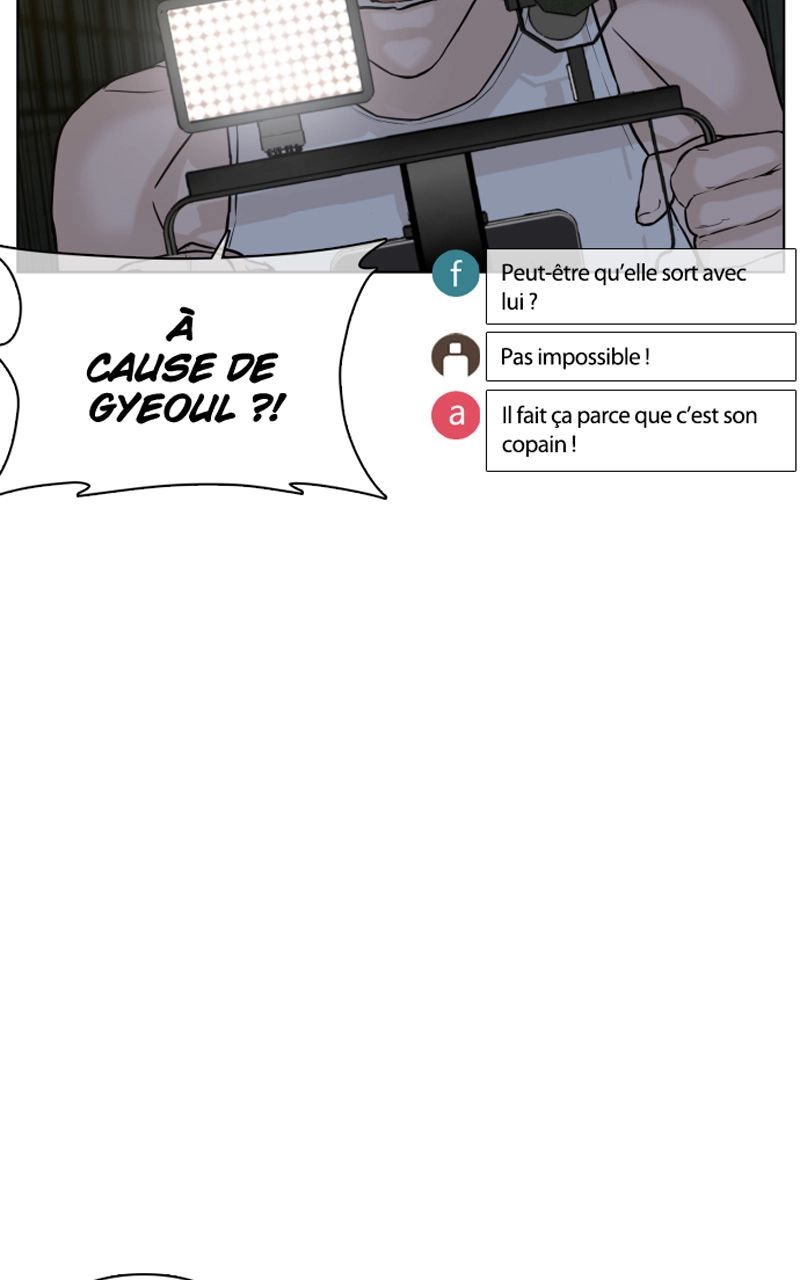 À CAUSE DE GYEOUL ?!

f

Peut-être qu'elle sort avec lui ?

Pas impossible !

a

Il fait ça parce que c'est son copain !